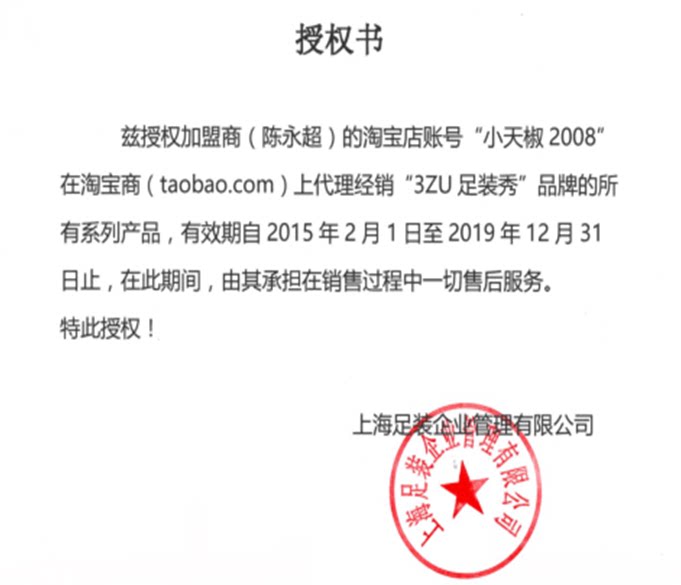 授权书

兹授权加盟商（陈永超）的淘宝店账号“小天椒2008”在淘宝商（taobao.com）上代理经销“3ZU足装秀”品牌的所有系列产品，有效期自2015年2月1日至2019年12月31日止，在此期间，由其承担在销售过程中一切售后服务。

特此授权！

上海足装企业管理有限公司

上海足装企业管理有限公司